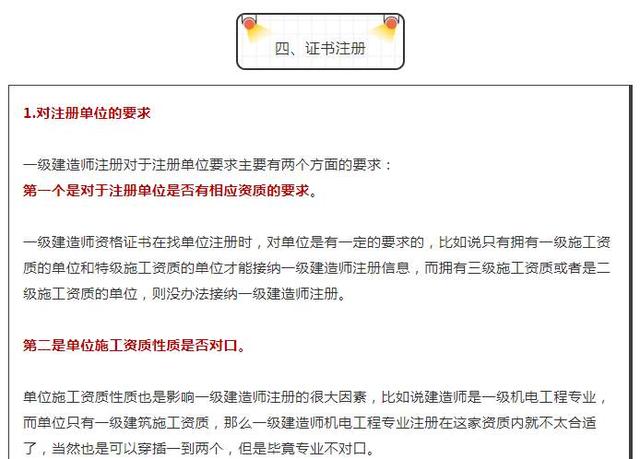 四、证书注册

1.对注册单位的要求

一级建造师注册对于注册单位要求主要有两个方面的要求：
第一个是对于注册单位是否有相应资质的要求。

一级建造师资格证书在找单位注册时，对单位是有一定的要求的，比如说只有拥有一级施工资质的单位和特级施工资质的单位才能接纳一级建造师注册信息，而拥有三级施工资质或者是二级施工资质的单位，则没办法接纳一级建造师注册。

第二是单位施工资质性质是否对口。

单位施工资质性质也是影响一级建造师注册的很大因素，比如说建造师是一级机电工程专业，而单位只有一级建筑施工资质，那么一级建造师机电工程专业注册在这家资质内就不太合适了，当然也是可以穿插一到两个，但是毕竟专业不对口。